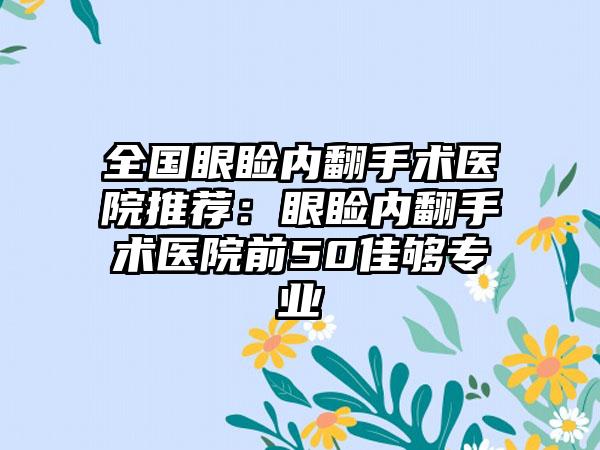 全国眼睑内翻手术医院推荐：眼睑内翻手术医院前50佳够专业